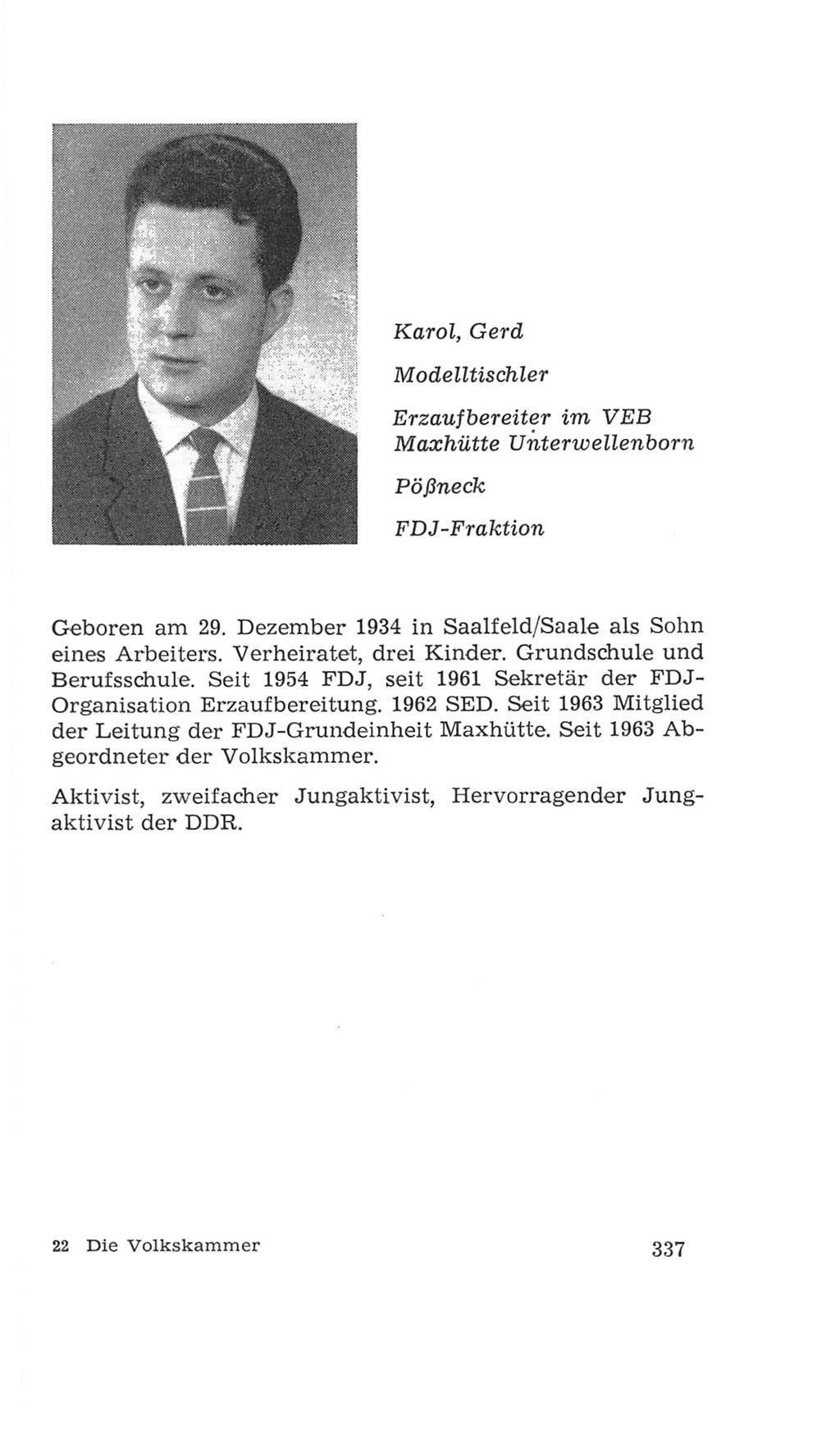 Karol, Gerd

Modelltischler

Erzaufbereiter im VEB Maxhütte Unterwellenborn

Pößneck

FDJ-Fraktion

Geboren am 29. Dezember 1934 in Saalfeld/Saale als Sohn eines Arbeiters. Verheiratet, drei Kinder. Grundschule und Berufsschule. Seit 1954 FDJ, seit 1961 Sekretär der FDJ-Organisation Erzaufbereitung. 1962 SED. Seit 1963 Mitglied der Leitung der FDJ-Grundeinheit Maxhütte. Seit 1963 Abgeordneter der Volkskammer.

Aktivist, zweifacher Jungaktivist, Hervorragender Jungaktivist der DDR.

22 Die Volkskammer

337